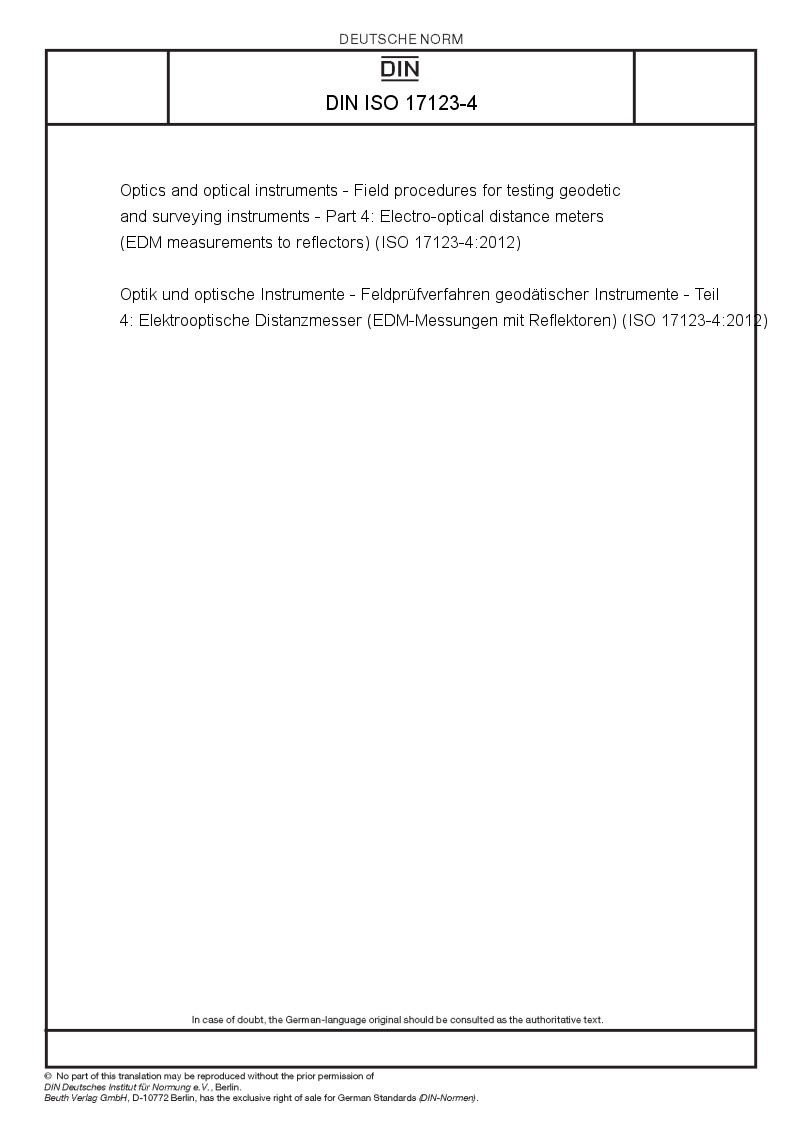 DEUTSCHE NORM

DIN

DIN ISO 17123-4

Optics and optical instruments - Field procedures for testing geodetic and surveying instruments - Part 4: Electro-optical distance meters (EDM measurements to reflectors) (ISO 17123-4:2012)

Optik und optische Instrumente - Feldprüfverfahren geodätischer Instrumente - Teil 4: Elektrooptische Distanzmesser (EDM-Messungen mit Reflektoren) (ISO 17123-4:2012)

In case of doubt, the German-language original should be consulted as the authoritative text.

© No part of this translation may be reproduced without the prior permission of DIN Deutsches Institut für Normung e.V., Berlin.
Beuth Verlag GmbH, D-10772 Berlin, has the exclusive right of sale for German Standards (DIN-Normen).